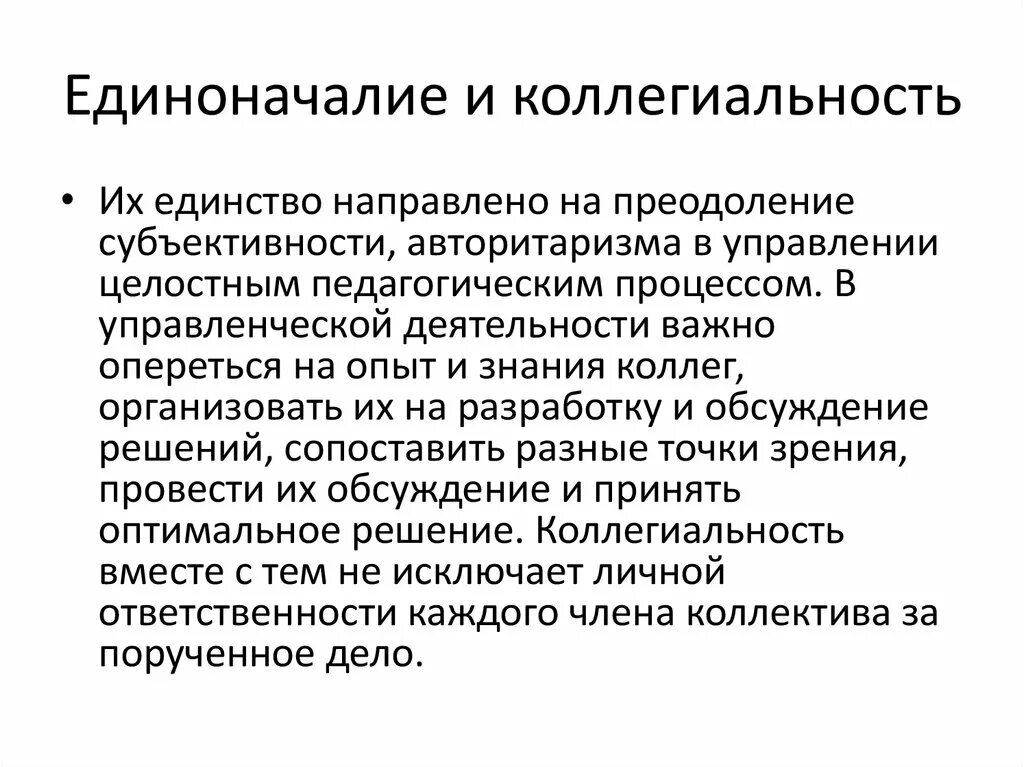 Единоначалие и коллегиальность

• Их единство направлено на преодоление субъективности, авторитаризма в управлении целостным педагогическим процессом. В управленческой деятельности важно опереться на опыт и знания коллег, организовать их на разработку и обсуждение решений, сопоставить разные точки зрения, провести их обсуждение и принять оптимальное решение. Коллегиальность вместе с тем не исключает личной ответственности каждого члена коллектива за порученное дело.